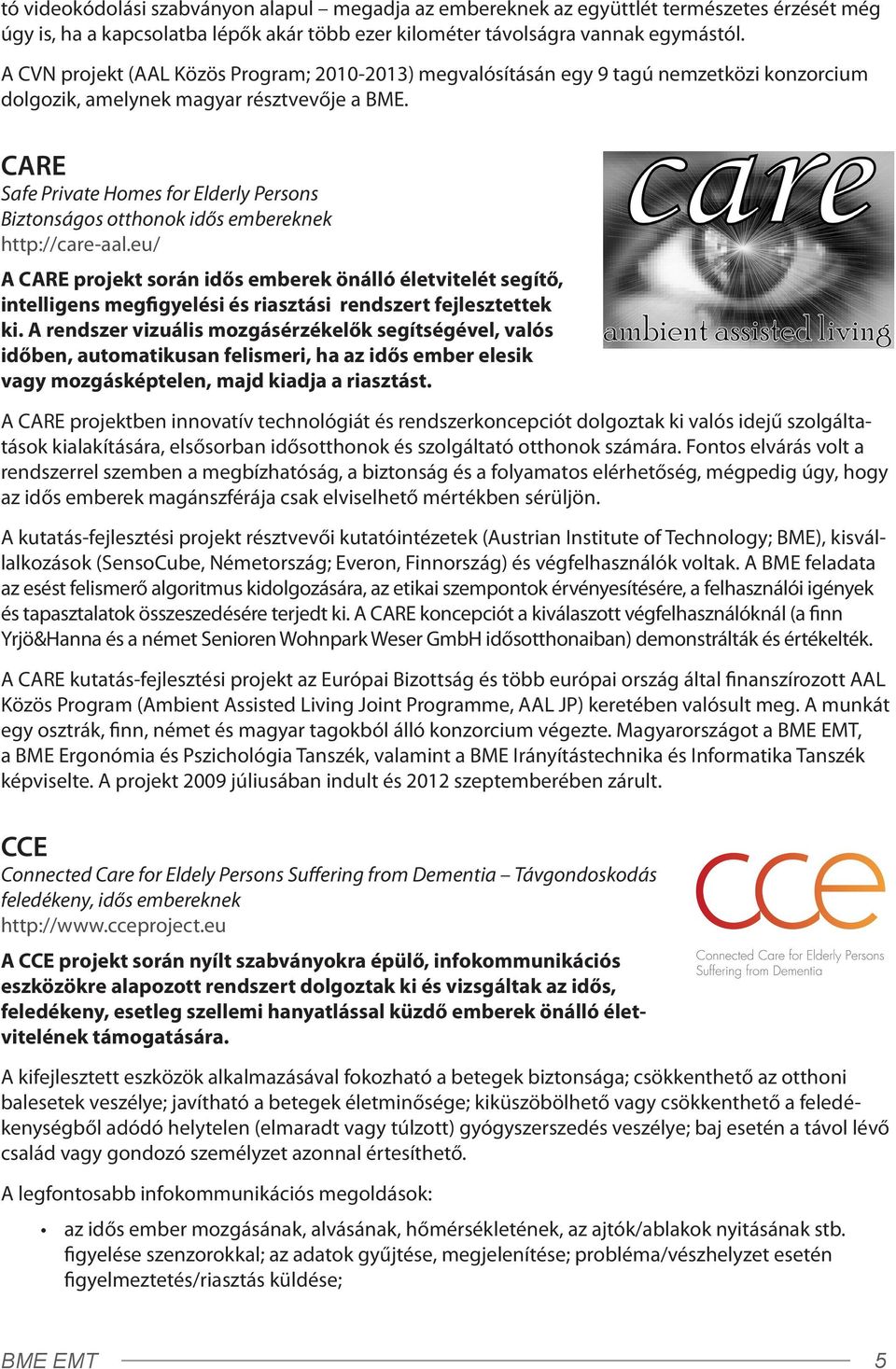 tó videokódolási szabványon alapul – megadja az embereknek az együttlét természetes érzését még úgy is, ha a kapcsolatba lépők akár több ezer kilométer távolságra vannak egymástól.

A CVN projekt (AAL Közös Program; 2010-2013) megvalósításán egy 9 tagú nemzetközi konzorcium dolgozik, amelynek magyar résztvevője a BME.

CARE
Safe Private Homes for Elderly Persons
Biztonságos otthonok idős embereknek
http://care-aal.eu/

care
ambient assisted living

A CARE projekt során idős emberek önálló életvitelét segítő, intelligens megfigyelési és riasztási rendszert fejlesztettek ki. A rendszer vizuális mozgásérzékelők segítségével, valós időben, automatikusan felismeri, ha az idős ember elesik vagy mozgásképtelen, majd kiadja a riasztást.

A CARE projektben innovatív technológiát és rendszerkoncepciót dolgoztak ki valós idejű szolgáltatások kialakítására, elsősorban idősotthonok és szolgáltató otthonok számára. Fontos elvárás volt a rendszerrel szemben a megbízhatóság, a biztonság és a folyamatos elérhetőség, mégpedig úgy, hogy az idős emberek magánszférája csak elviselhető mértékben sérüljön.

A kutatás-fejlesztési projekt résztvevői kutatóintézetek (Austrian Institute of Technology; BME), kisvállalkozások (SensoCube, Németország; Everon, Finnország) és végfelhasználók voltak. A BME feladata az esést felismerő algoritmus kidolgozására, az etikai szempontok érvényesítésére, a felhasználói igények és tapasztalatok összeszedésére terjedt ki. A CARE koncepciót a kiválasztott végfelhasználóknál (a finn Yrjö&Hanna és a német Senioren Wohnpark Weser GmbH idősotthonaiban) demonstrálták és értékelték.

A CARE kutatás-fejlesztési projekt az Európai Bizottság és több európai ország által finanszírozott AAL Közös Program (Ambient Assisted Living Joint Programme, AAL JP) keretében valósult meg. A munkát egy osztrák, finn, német és magyar tagokból álló konzorcium végezte. Magyarországot a BME EMT, a BME Ergonómia és Pszichológia Tanszék, valamint a BME Irányítástechnika és Informatika Tanszék képviselte. A projekt 2009 júliusában indult és 2012 szeptemberében zárult.

CCE
Connected Care for Eldely Persons Suffering from Dementia – Távgondoskodás feledékeny, idős embereknek
http://www.cceproject.eu

cce
Connected Care for Elderly Persons Suffering from Dementia

A CCE projekt során nyílt szabványokra épülő, infokommunikációs eszközökre alapozott rendszert dolgoztak ki és vizsgáltak az idős, feledékeny, esetleg szellemi hanyatlással küzdő emberek önálló életvitelének támogatására.

A kifejlesztett eszközök alkalmazásával fokozható a betegek biztonsága; csökkenthető az otthoni balesetek veszélye; javítható a betegek életminősége; kiküszöbölhető vagy csökkenthető a feledékenységből adódó helytelen (elmaradt vagy túlzott) gyógyszerszedés veszélye; baj esetén a távol lévő család vagy gondozó személyzet azonnal értesíthető.

A legfontosabb infokommunikációs megoldások:

• az idős ember mozgásának, alvásának, hőmérsékletének, az ajtók/ablakok nyitásának stb. figyelése szenzorokkal; az adatok gyűjtése, megjelenítése; probléma/vészhelyzet esetén figyelmeztetés/riasztás küldése;

BME EMT 5